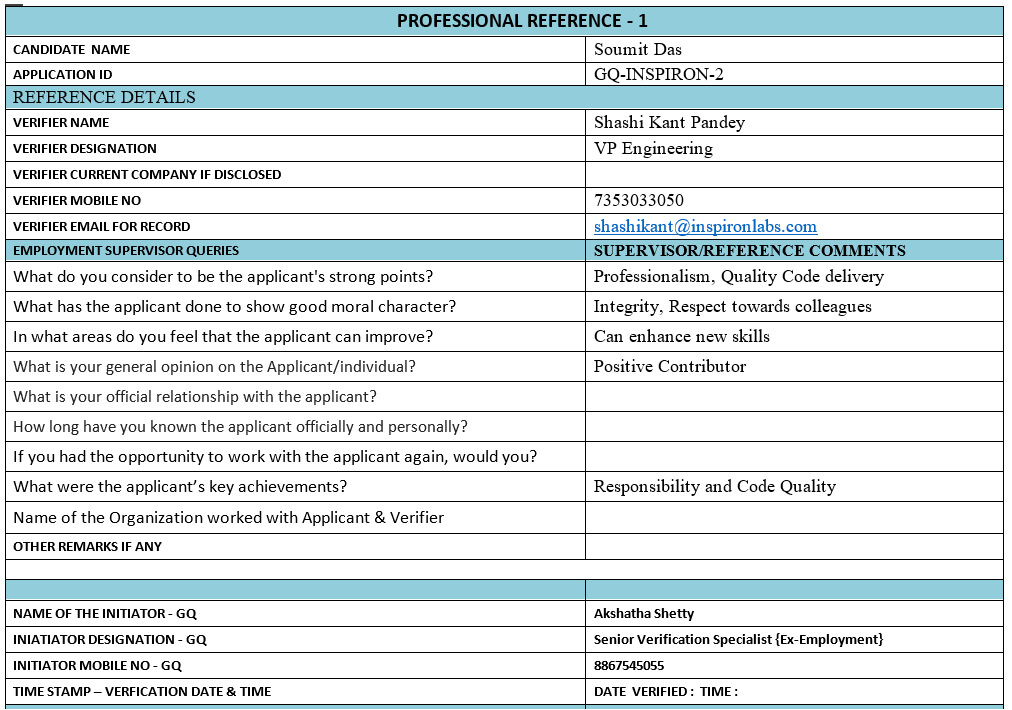 | PROFESSIONAL REFERENCE - 1 | |
|---|---|
| CANDIDATE NAME | Soumit Das |
| APPLICATION ID | GQ-INSPIRON-2 |
| REFERENCE DETAILS | |
| VERIFIER NAME | Shashi Kant Pandey |
| VERIFIER DESIGNATION | VP Engineering |
| VERIFIER CURRENT COMPANY IF DISCLOSED | |
| VERIFIER MOBILE NO | 7353033050 |
| VERIFIER EMAIL FOR RECORD | shashikant@inspironlabs.com |
| EMPLOYMENT SUPERVISOR QUERIES | SUPERVISOR/REFERENCE COMMENTS |
| What do you consider to be the applicant's strong points? | Professionalism, Quality Code delivery |
| What has the applicant done to show good moral character? | Integrity, Respect towards colleagues |
| In what areas do you feel that the applicant can improve? | Can enhance new skills |
| What is your general opinion on the Applicant/individual? | Positive Contributor |
| What is your official relationship with the applicant? | |
| How long have you known the applicant officially and personally? | |
| If you had the opportunity to work with the applicant again, would you? | |
| What were the applicant's key achievements? | Responsibility and Code Quality |
| Name of the Organization worked with Applicant & Verifier | |
| OTHER REMARKS IF ANY | |
| | |
| | |
| NAME OF THE INITIATOR - GQ | Akshatha Shetty |
| INIATIATOR DESIGNATION - GQ | Senior Verification Specialist {Ex-Employment} |
| INITIATOR MOBILE NO - GQ | 8867545055 |
| TIME STAMP – VERFICATION DATE & TIME | DATE VERIFIED : TIME : |